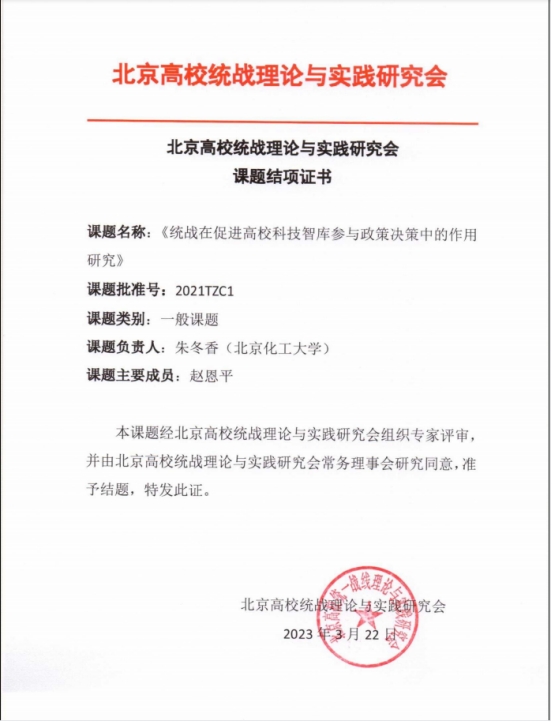 北京高校统战理论与实践研究会

北京高校统战理论与实践研究会
课题结项证书

课题名称：《统战在促进高校科技智库参与政策决策中的作用研究》

课题批准号：2021TZC1

课题类别：一般课题

课题负责人：朱冬香（北京化工大学）

课题主要成员：赵恩平

本课题经北京高校统战理论与实践研究会组织专家评审，并由北京高校统战理论与实践研究会常务理事会研究同意，准予结题，特发此证。

北京高校统战理论与实践研究会
2023 年 3 月 22 日

北京高校统一战线理论与实践研究会